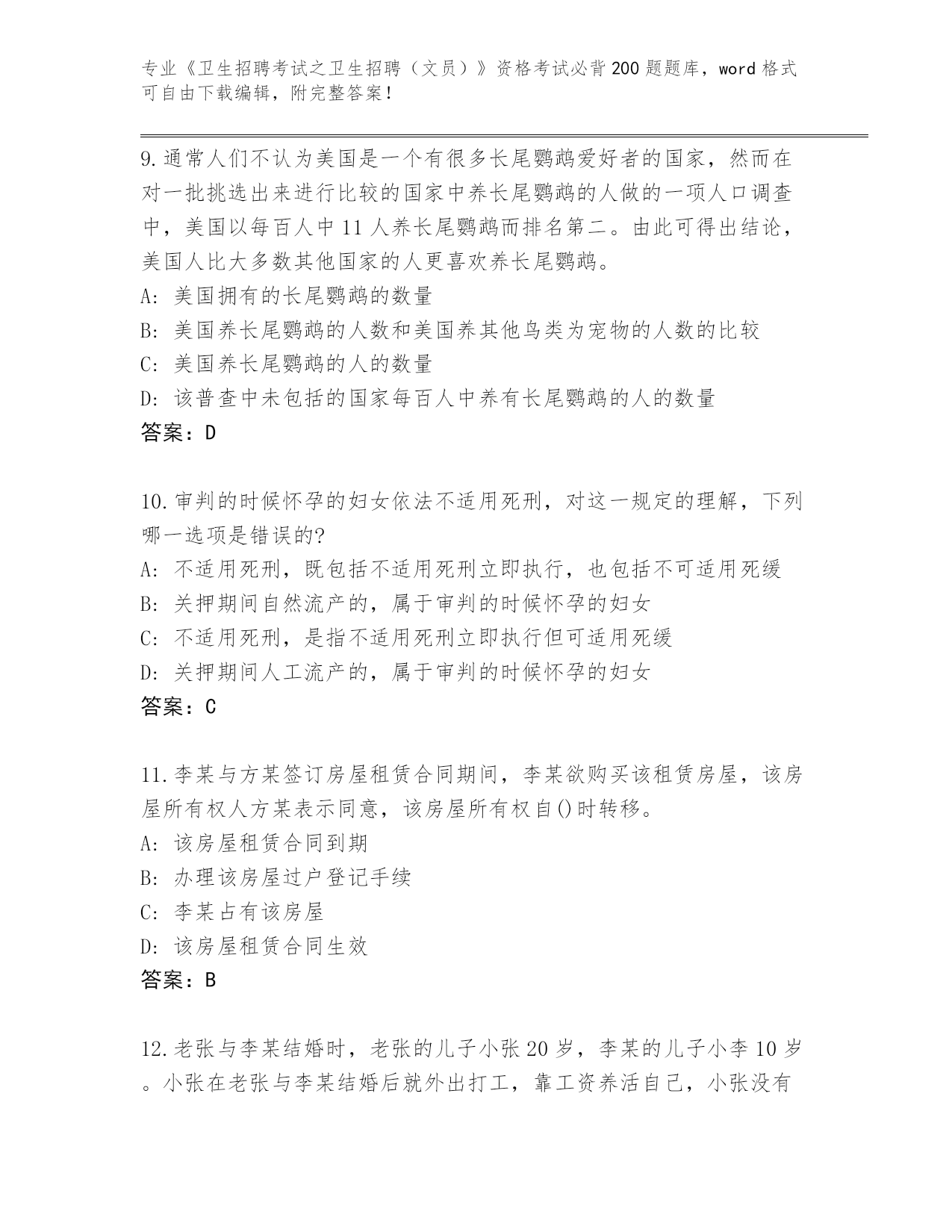 专业《卫生招聘考试之卫生招聘（文员）》资格考试必背200题题库，word格式可自由下载编辑，附完整答案！

9.通常人们不认为美国是一个有很多长尾鹦鹉爱好者的国家，然而在对一批挑选出来进行比较的国家中养长尾鹦鹉的人做的一项人口调查中，美国以每百人中11人养长尾鹦鹉而排名第二。由此可得出结论，美国人比大多数其他国家的人更喜欢养长尾鹦鹉。
A: 美国拥有的长尾鹦鹉的数量
B: 美国养长尾鹦鹉的人数和美国养其他鸟类为宠物的人数的比较
C: 美国养长尾鹦鹉的人的数量
D: 该普查中未包括的国家每百人中养有长尾鹦鹉的人的数量
答案：D

10.审判的时候怀孕的妇女依法不适用死刑，对这一规定的理解，下列哪一选项是错误的?
A: 不适用死刑，既包括不适用死刑立即执行，也包括不可适用死缓
B: 关押期间自然流产的，属于审判的时候怀孕的妇女
C: 不适用死刑，是指不适用死刑立即执行但可适用死缓
D: 关押期间人工流产的，属于审判的时候怀孕的妇女
答案：C

11.李某与方某签订房屋租赁合同期间，李某欲购买该租赁房屋，该房屋所有权人方某表示同意，该房屋所有权自()时转移。
A: 该房屋租赁合同到期
B: 办理该房屋过户登记手续
C: 李某占有该房屋
D: 该房屋租赁合同生效
答案：B

12.老张与李某结婚时，老张的儿子小张20岁，李某的儿子小李10岁。小张在老张与李某结婚后就外出打工，靠工资养活自己，小张没有